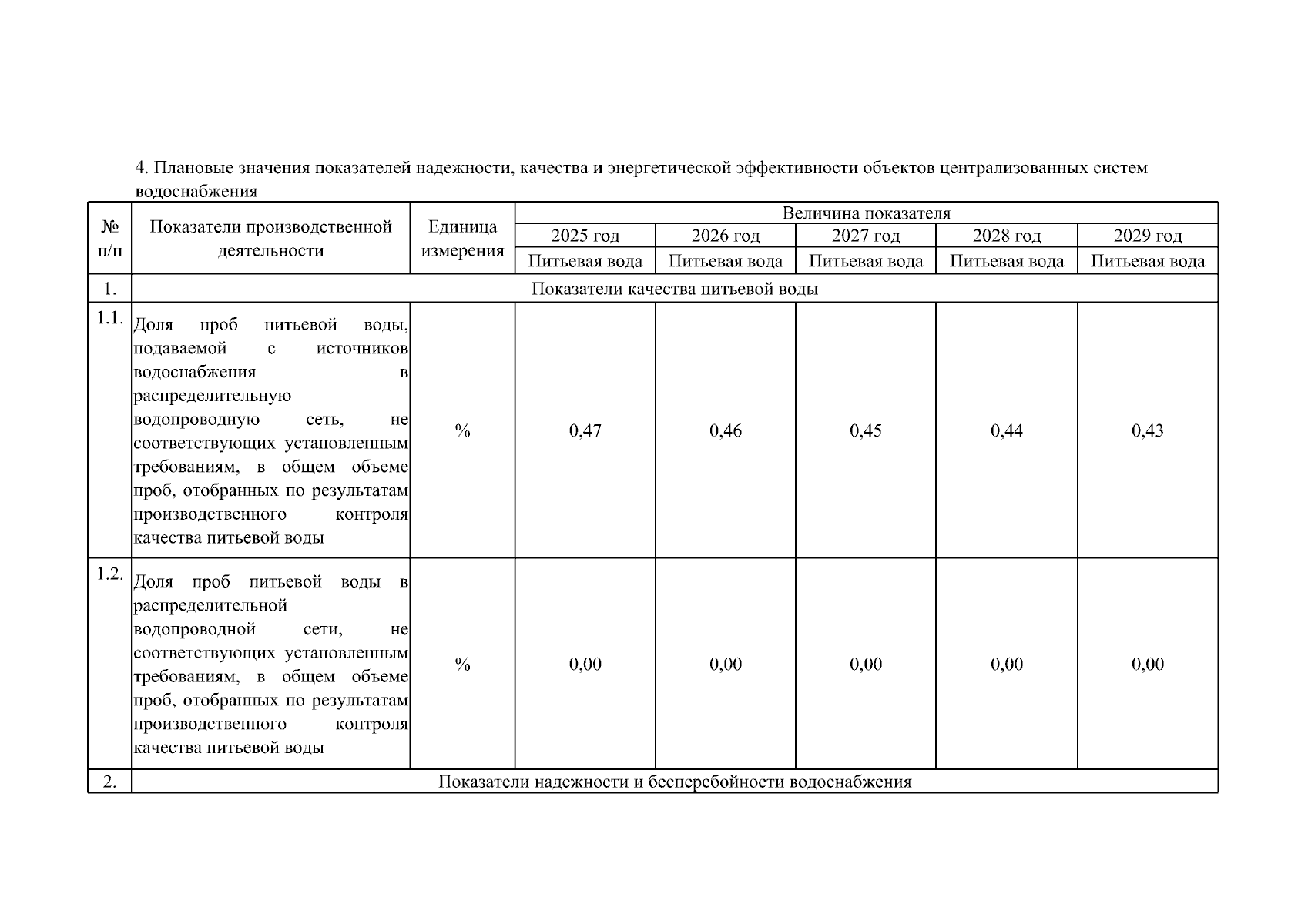 4. Плановые значения показателей надежности, качества и энергетической эффективности объектов централизованных систем водоснабжения

| № п/п | Показатели производственной деятельности | Единица измерения | Величина показателя | | | | |
|---|---|---|---|---|---|---|---|
| | | | 2025 год | 2026 год | 2027 год | 2028 год | 2029 год |
| | | | Питьевая вода | Питьевая вода | Питьевая вода | Питьевая вода | Питьевая вода |
| 1. | Показатели качества питьевой воды | | | | | | |
| 1.1. | Доля проб питьевой воды, подаваемой с источников водоснабжения в распределительную водопроводную сеть, не соответствующих установленным требованиям, в общем объеме проб, отобранных по результатам производственного контроля качества питьевой воды | % | 0,47 | 0,46 | 0,45 | 0,44 | 0,43 |
| 1.2. | Доля проб питьевой воды в распределительной водопроводной сети, не соответствующих установленным требованиям, в общем объеме проб, отобранных по результатам производственного контроля качества питьевой воды | % | 0,00 | 0,00 | 0,00 | 0,00 | 0,00 |
| 2. | Показатели надежности и бесперебойности водоснабжения | | | | | | |